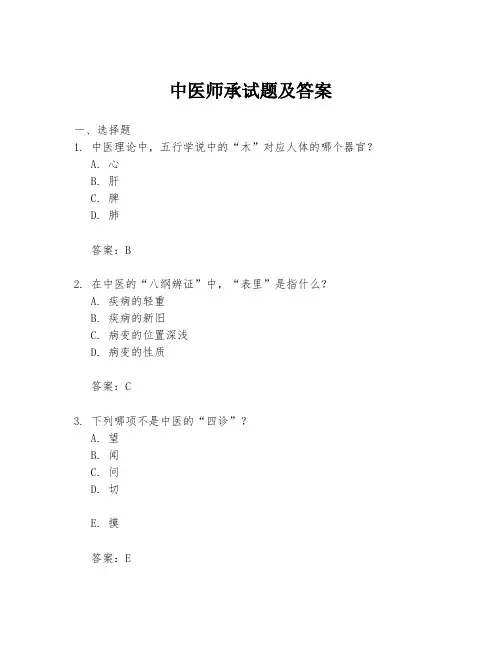 中医师承试题及答案

一、选择题

1. 中医理论中，五行学说中的“木”对应人体的哪个器官？

A. 心

B. 肝

C. 脾

D. 肺

答案：B

2. 在中医的“八纲辨证”中，“表里”是指什么？

A. 疾病的轻重

B. 疾病的新旧

C. 病变的位置深浅

D. 病变的性质

答案：C

3. 下列哪项不是中医的“四诊”？

A. 望

B. 闻

C. 问

D. 切

E. 摸

答案：E